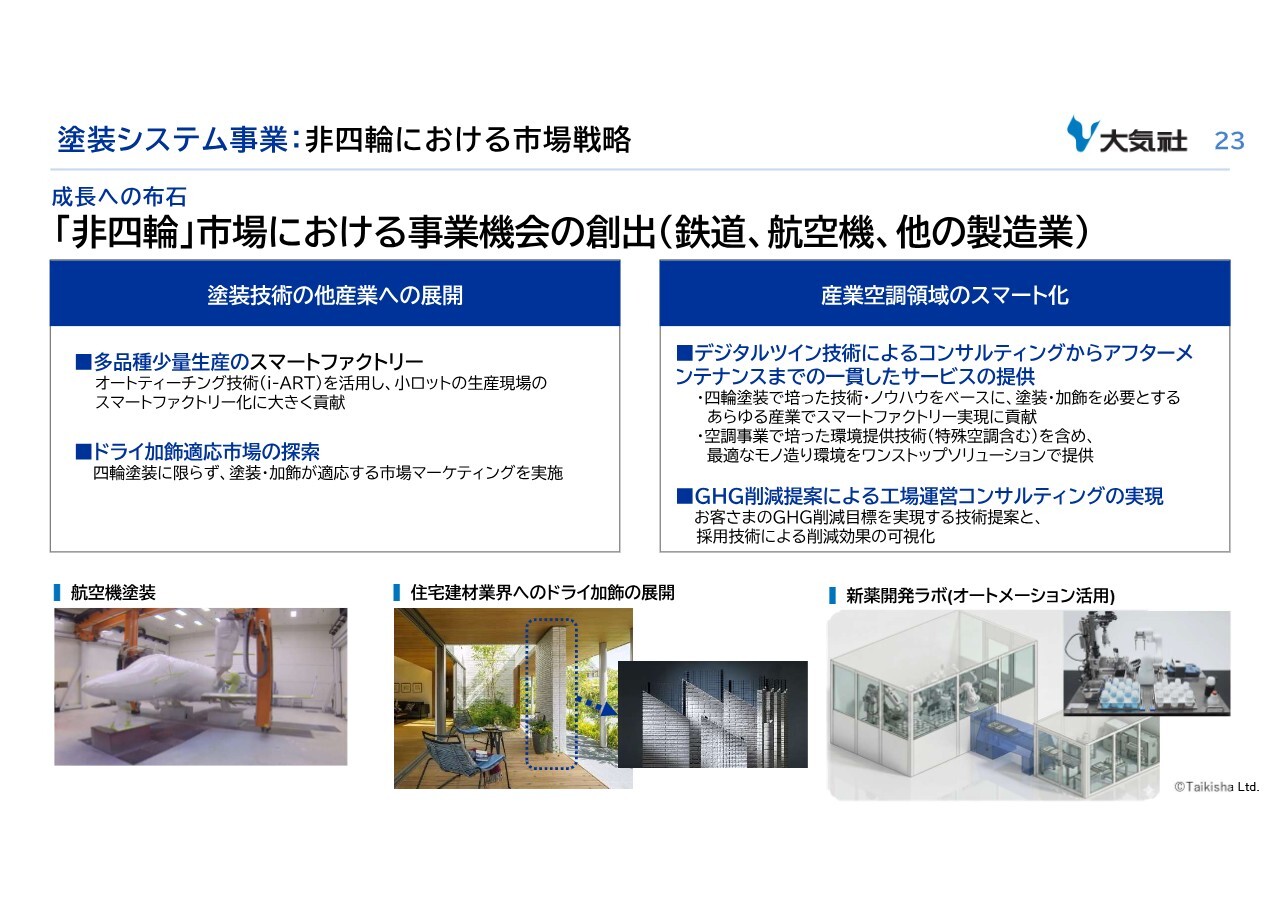 塗装システム事業:非四輪における市場戦略

大気社 23

成長への布石

「非四輪」市場における事業機会の創出(鉄道、航空機、他の製造業)

塗装技術の他産業への展開

■多品種少量生産のスマートファクトリー
オートティーチング技術(i-ART)を活用し、小ロットの生産現場のスマートファクトリー化に大きく貢献

■ドライ加飾適応市場の探索
四輪塗装に限らず、塗装・加飾が適応する市場マーケティングを実施

産業空調領域のスマート化

■デジタルツイン技術によるコンサルティングからアフターメンテナンスまでの一貫したサービスの提供
・四輪塗装で培った技術・ノウハウをベースに、塗装・加飾を必要とするあらゆる産業でスマートファクトリー実現に貢献
・空調事業で培った環境提供技術(特殊空調含む)を含め、最適なモノ造り環境をワンストップソリューションで提供

■GHG削減提案による工場運営コンサルティングの実現
お客さまのGHG削減目標を実現する技術提案と、採用技術による削減効果の可視化

航空機塗装

住宅建材業界へのドライ加飾の展開

新薬開発ラボ(オートメーション活用)

©Taikisha Ltd.